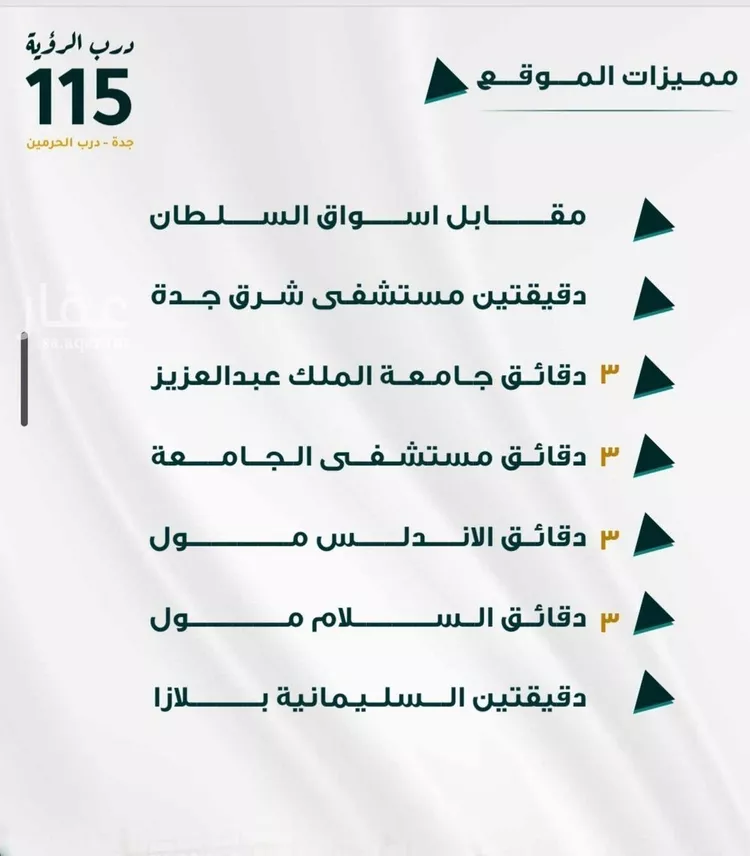 درب الرؤية
115
جدة - درب الحرمين

مميزات الموقع

مقابل اسواق السلطان

دقيقتين مستشفى شرق جدة

٣ دقائق جامعة الملك عبدالعزيز

٣ دقائق مستشفى الجامعة

٣ دقائق الاندلس مول

٣ دقائق السلام مول

دقيقتين السليمانية بلازا

عقار
sa.aqar.fm